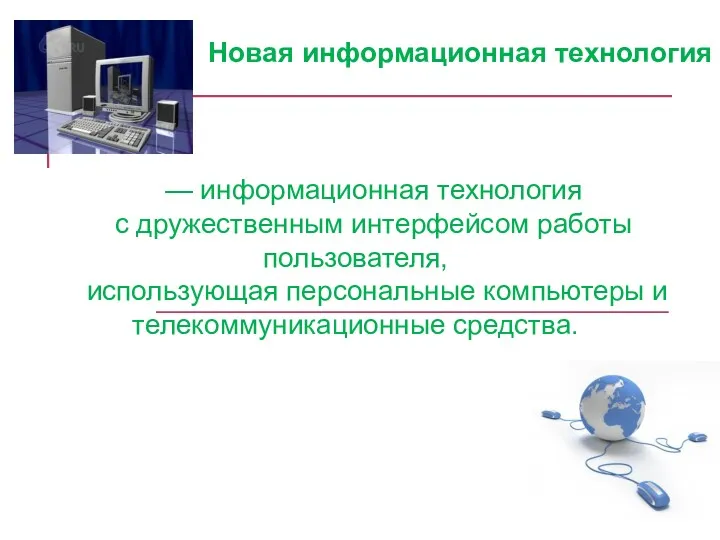 Новая информационная технология

— информационная технология с дружественным интерфейсом работы пользователя, использующая персональные компьютеры и телекоммуникационные средства.